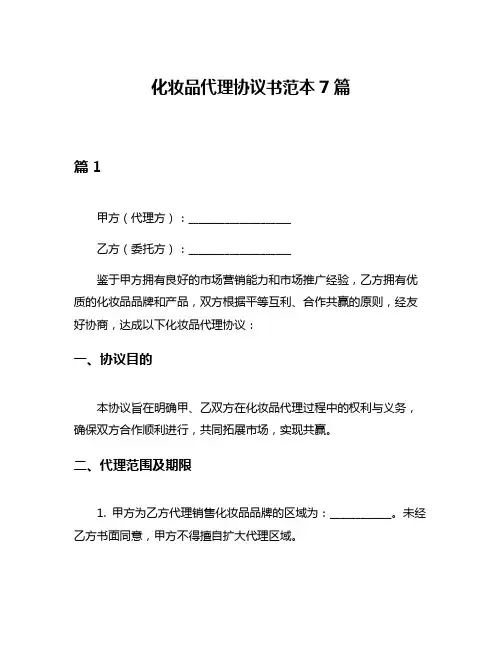 化妆品代理协议书范本 7 篇

篇 1

甲方（代理方）：________________

乙方（委托方）：________________

鉴于甲方拥有良好的市场营销能力和市场推广经验，乙方拥有优质的化妆品品牌和产品，双方根据平等互利、合作共赢的原则，经友好协商，达成以下化妆品代理协议：

一、协议目的

本协议旨在明确甲、乙双方在化妆品代理过程中的权利与义务，确保双方合作顺利进行，共同拓展市场，实现共赢。

二、代理范围及期限

1. 甲方为乙方代理销售化妆品品牌的区域为：__________。未经乙方书面同意，甲方不得擅自扩大代理区域。